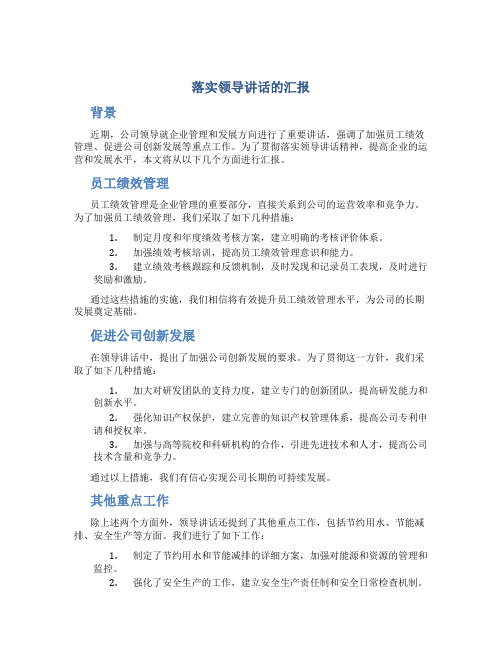 落实领导讲话的汇报

背景

近期，公司领导就企业管理和发展方向进行了重要讲话，强调了加强员工绩效管理、促进公司创新发展等重点工作。为了贯彻落实领导讲话精神，提高企业的运营和发展水平，本文将从以下几个方面进行汇报。

员工绩效管理

员工绩效管理是企业管理的重要部分，直接关系到公司的运营效率和竞争力。为了加强员工绩效管理，我们采取了如下几种措施：

1. 制定月度和年度绩效考核方案，建立明确的考核评价体系。
2. 加强绩效考核培训，提高员工绩效管理意识和能力。
3. 建立绩效考核跟踪和反馈机制，及时发现和记录员工表现，及时进行奖励和激励。

通过这些措施的实施，我们相信将有效提升员工绩效管理水平，为公司的长期发展奠定基础。

促进公司创新发展

在领导讲话中，提出了加强公司创新发展的要求。为了贯彻这一方针，我们采取了如下几种措施：

1. 加大对研发团队的支持力度，建立专门的创新团队，提高研发能力和创新水平。
2. 强化知识产权保护，建立完善的知识产权管理体系，提高公司专利申请和授权率。
3. 加强与高等院校和科研机构的合作，引进先进技术和人才，提高公司技术含量和竞争力。

通过以上措施，我们有信心实现公司长期的可持续发展。

其他重点工作

除上述两个方面外，领导讲话还提到了其他重点工作，包括节约用水、节能减排、安全生产等方面。我们进行了如下工作：

1. 制定了节约用水和节能减排的详细方案，加强对能源和资源的管理和监控。
2. 强化了安全生产的工作，建立安全生产责任制和安全日常检查机制。